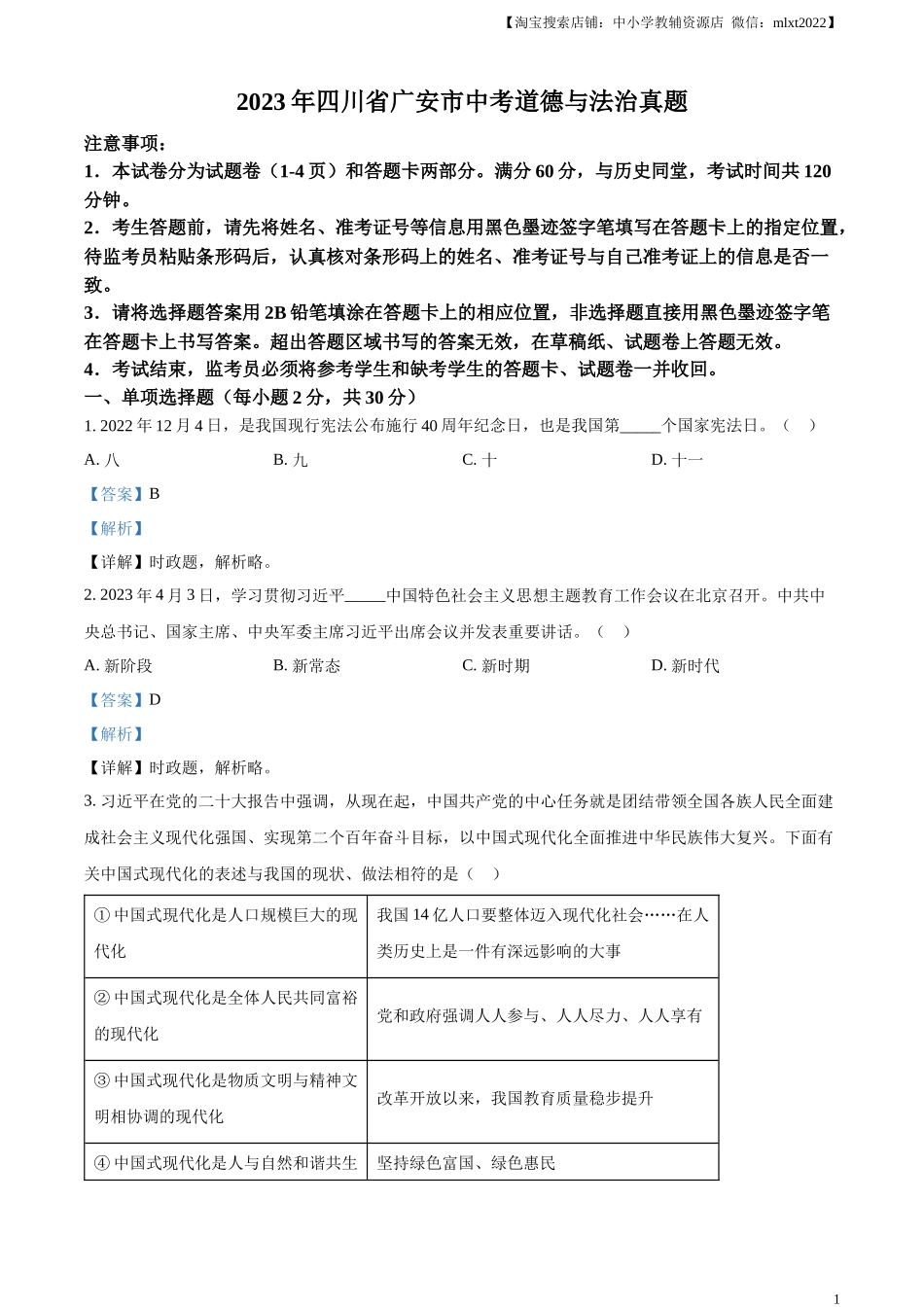 【淘宝搜索店铺：中小学教辅资源店 微信：mlxt2022】

2023 年四川省广安市中考道德与法治真题

注意事项：

1．本试卷分为试题卷（1-4 页）和答题卡两部分。满分 60 分，与历史同堂，考试时间共 120 分钟。

2．考生答题前，请先将姓名、准考证号等信息用黑色墨迹签字笔填写在答题卡上的指定位置，待监考员粘贴条形码后，认真核对条形码上的姓名、准考证号与自己准考证上的信息是否一致。

3．请将选择题答案用 2B 铅笔填涂在答题卡上的相应位置，非选择题直接用黑色墨迹签字笔在答题卡上书写答案。超出答题区域书写的答案无效，在草稿纸、试题卷上答题无效。

4．考试结束，监考员必须将参考学生和缺考学生的答题卡、试题卷一并收回。

一、单项选择题（每小题 2 分，共 30 分）

1. 2022 年 12 月 4 日，是我国现行宪法公布施行 40 周年纪念日，也是我国第_____个国家宪法日。（ ）

A. 八　　B. 九　　C. 十　　D. 十一

【答案】B

【解析】

【详解】时政题，解析略。

2. 2023 年 4 月 3 日，学习贯彻习近平_____中国特色社会主义思想主题教育工作会议在北京召开。中共中央总书记、国家主席、中央军委主席习近平出席会议并发表重要讲话。（ ）

A. 新阶段　　B. 新常态　　C. 新时期　　D. 新时代

【答案】D

【解析】

【详解】时政题，解析略。

3. 习近平在党的二十大报告中强调，从现在起，中国共产党的中心任务就是团结带领全国各族人民全面建成社会主义现代化强国、实现第二个百年奋斗目标，以中国式现代化全面推进中华民族伟大复兴。下面有关中国式现代化的表述与我国的现状、做法相符的是（ ）

| ① 中国式现代化是人口规模巨大的现代化 | 我国 14 亿人口要整体迈入现代化社会……在人类历史上是一件有深远影响的大事 |
|---|---|
| ② 中国式现代化是全体人民共同富裕的现代化 | 党和政府强调人人参与、人人尽力、人人享有 |
| ③ 中国式现代化是物质文明与精神文明相协调的现代化 | 改革开放以来，我国教育质量稳步提升 |
| ④ 中国式现代化是人与自然和谐共生 | 坚持绿色富国、绿色惠民 |

1